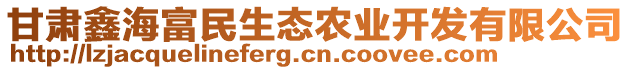 甘肃鑫海富民生态农业开发有限公司
http://lzjacquelineferg.cn.coovee.com